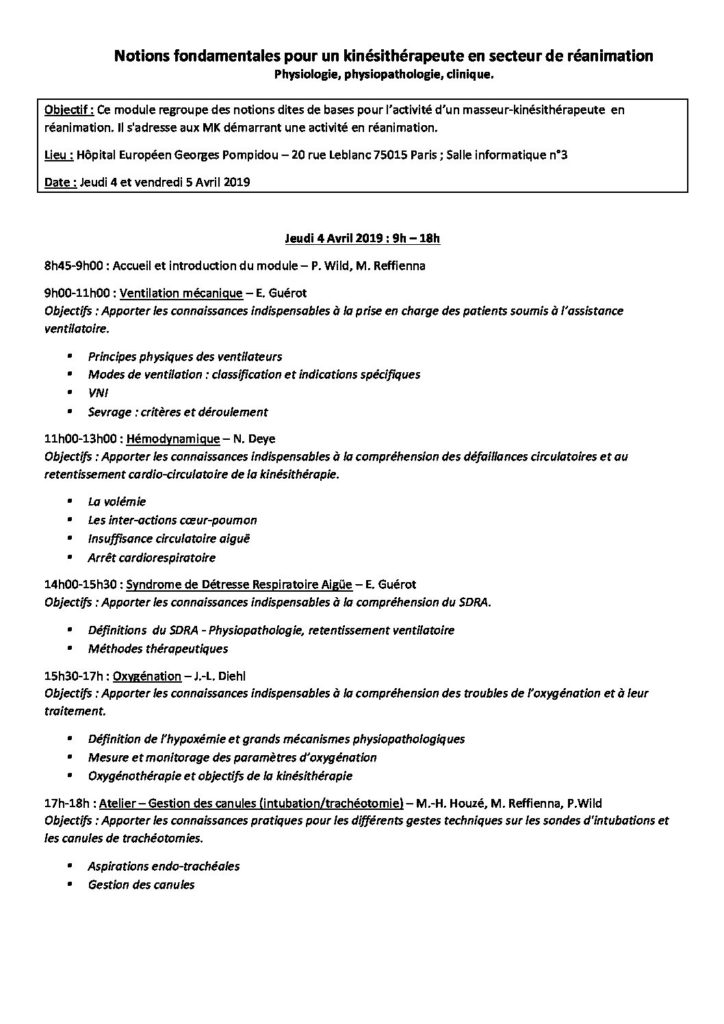 Notions fondamentales pour un kinésithérapeute en secteur de réanimation
Physiologie, physiopathologie, clinique.

Objectif : Ce module regroupe des notions dites de bases pour l'activité d'un masseur-kinésithérapeute en réanimation. Il s'adresse aux MK démarrant une activité en réanimation.

Lieu : Hôpital Européen Georges Pompidou – 20 rue Leblanc 75015 Paris ; Salle informatique n°3

Date : Jeudi 4 et vendredi 5 Avril 2019

Jeudi 4 Avril 2019 : 9h – 18h

8h45-9h00 : Accueil et introduction du module – P. Wild, M. Reffienna

9h00-11h00 : Ventilation mécanique – E. Guérot
Objectifs : Apporter les connaissances indispensables à la prise en charge des patients soumis à l'assistance ventilatoire.

• Principes physiques des ventilateurs
• Modes de ventilation : classification et indications spécifiques
• VNI
• Sevrage : critères et déroulement

11h00-13h00 : Hémodynamique – N. Deye
Objectifs : Apporter les connaissances indispensables à la compréhension des défaillances circulatoires et au retentissement cardio-circulatoire de la kinésithérapie.

• La volémie
• Les inter-actions cœur-poumon
• Insuffisance circulatoire aiguë
• Arrêt cardiorespiratoire

14h00-15h30 : Syndrome de Détresse Respiratoire Aigüe – E. Guérot
Objectifs : Apporter les connaissances indispensables à la compréhension du SDRA.

• Définitions du SDRA - Physiopathologie, retentissement ventilatoire
• Méthodes thérapeutiques

15h30-17h : Oxygénation – J.-L. Diehl
Objectifs : Apporter les connaissances indispensables à la compréhension des troubles de l'oxygénation et à leur traitement.

• Définition de l'hypoxémie et grands mécanismes physiopathologiques
• Mesure et monitorage des paramètres d'oxygénation
• Oxygénothérapie et objectifs de la kinésithérapie

17h-18h : Atelier – Gestion des canules (intubation/trachéotomie) – M.-H. Houzé, M. Reffienna, P.Wild
Objectifs : Apporter les connaissances pratiques pour les différents gestes techniques sur les sondes d'intubations et les canules de trachéotomies.

• Aspirations endo-trachéales
• Gestion des canules